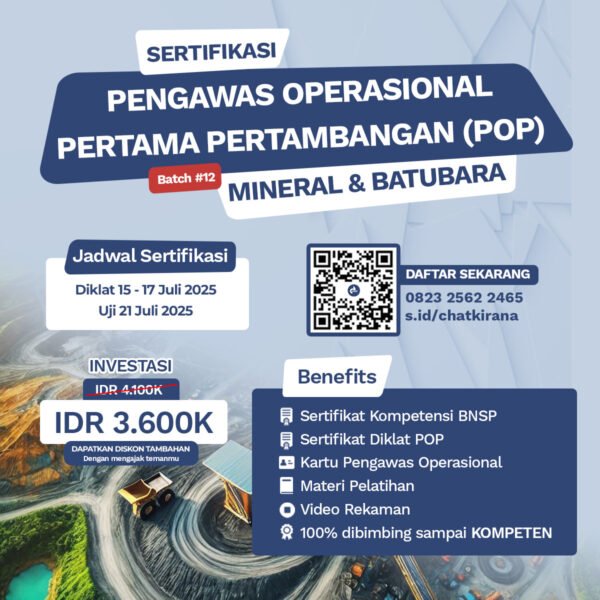 SERTIFIKASI

PENGAWAS OPERASIONAL PERTAMA PERTAMBANGAN (POP)

Batch #12

MINERAL & BATUBARA

Jadwal Sertifikasi

Diklat 15 - 17 Juli 2025
Uji 21 Juli 2025

DAFTAR SEKARANG
0823 2562 2465
s.id/chatkirana

INVESTASI
IDR 4.100K
IDR 3.600K
DAPATKAN DISKON TAMBAHAN
Dengan mengajak temanmu

Benefits

Sertifikat Kompetensi BNSP
Sertifikat Diklat POP
Kartu Pengawas Operasional
Materi Pelatihan
Video Rekaman
100% dibimbing sampai KOMPETEN